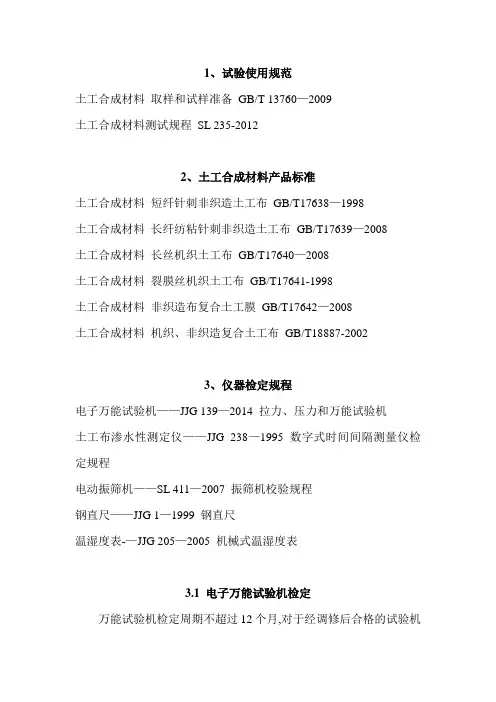 1、试验使用规范

土工合成材料 取样和试样准备 GB/T 13760—2009

土工合成材料测试规程 SL 235-2012

2、土工合成材料产品标准

土工合成材料 短纤针刺非织造土工布 GB/T17638—1998

土工合成材料 长纤纺粘针刺非织造土工布 GB/T17639—2008

土工合成材料 长丝机织土工布 GB/T17640—2008

土工合成材料 裂膜丝机织土工布 GB/T17641-1998

土工合成材料 非织造布复合土工膜 GB/T17642—2008

土工合成材料 机织、非织造复合土工布 GB/T18887-2002

3、仪器检定规程

电子万能试验机——JJG 139—2014 拉力、压力和万能试验机

土工布渗水性测定仪——JJG 238—1995 数字式时间间隔测量仪检定规程

电动振筛机——SL 411—2007 振筛机校验规程

钢直尺——JJG 1—1999 钢直尺

温湿度表-—JJG 205—2005 机械式温湿度表

3.1 电子万能试验机检定

万能试验机检定周期不超过 12 个月,对于经调修后合格的试验机